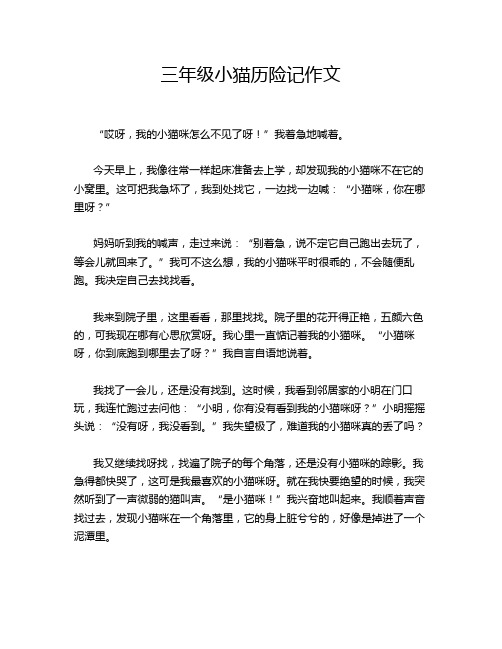 三年级小猫历险记作文

“哎呀，我的小猫咪怎么不见了呀！”我着急地喊着。

今天早上，我像往常一样起床准备去上学，却发现我的小猫咪不在它的小窝里。这可把我急坏了，我到处找它，一边找一边喊：“小猫咪，你在哪里呀？”

妈妈听到我的喊声，走过来说：“别着急，说不定它自己跑出去玩了，等会儿就回来了。”我可不这么想，我的小猫咪平时很乖的，不会随便乱跑。我决定自己去找找看。

我来到院子里，这里看看，那里找找。院子里的花开得正艳，五颜六色的，可我现在哪有心思欣赏呀。我心里一直惦记着我的小猫咪。“小猫咪呀，你到底跑到哪里去了呀？”我自言自语地说着。

我找了一会儿，还是没有找到。这时候，我看到邻居家的小明在门口玩，我连忙跑过去问他：“小明，你有没有看到我的小猫咪呀？”小明摇摇头说：“没有呀，我没看到。”我失望极了，难道我的小猫咪真的丢了吗？

我又继续找呀找，找遍了院子的每个角落，还是没有小猫咪的踪影。我急得都快哭了，这可是我最喜欢的小猫咪呀。就在我快要绝望的时候，我突然听到了一声微弱的猫叫声。“是小猫咪！”我兴奋地叫起来。我顺着声音找过去，发现小猫咪在一个角落里，它的身上脏兮兮的，好像是掉进了一个泥潭里。